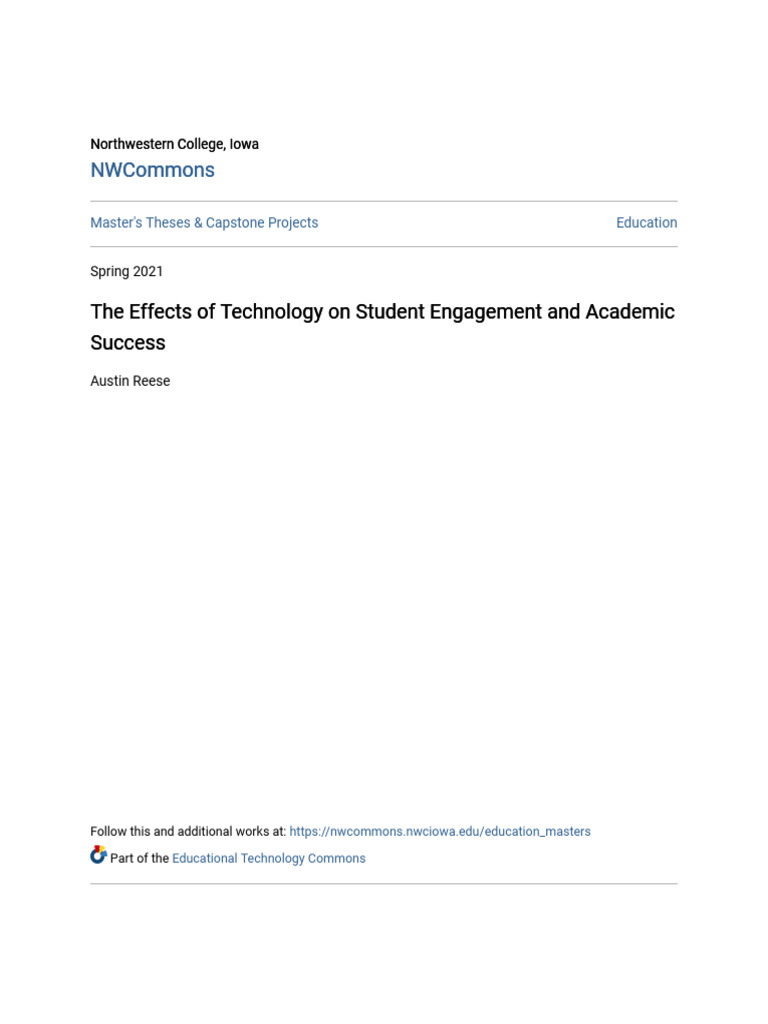 Northwestern College, Iowa
NWCommons

Master's Theses & Capstone Projects

Education

Spring 2021

The Effects of Technology on Student Engagement and Academic Success

Austin Reese

Follow this and additional works at: https://nwcommons.nwciowa.edu/education_masters

Part of the Educational Technology Commons